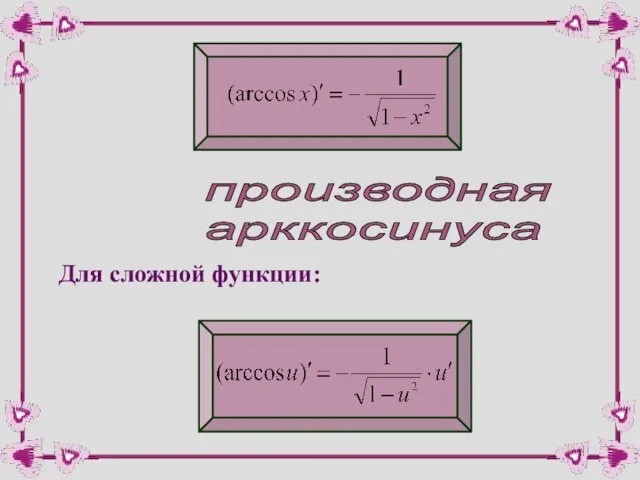 $(\arccos x)' = -\frac{1}{\sqrt{1-x^2}}$

производная арккосинуса

Для сложной функции:

$(\arccos u)' = -\frac{1}{\sqrt{1-u^2}} \cdot u'$